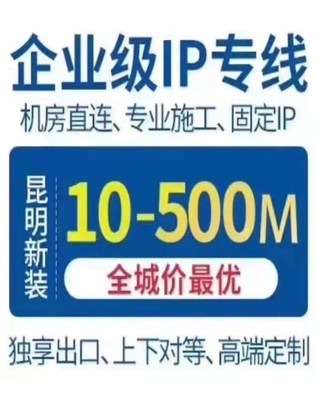 企业级IP专线
机房直连、专业施工、固定IP

昆明新装

10-500M

全城价最优

独享出口、上下对等、高端定制